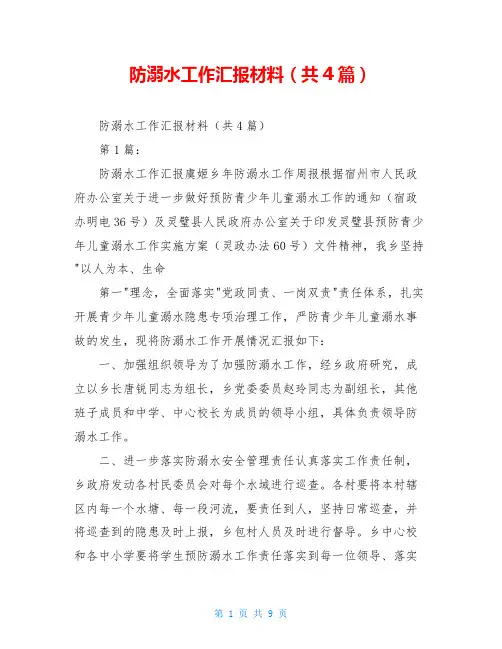 防溺水工作汇报材料（共4篇）

防溺水工作汇报材料（共4篇）

第1篇：

防溺水工作汇报虞姬乡年防溺水工作周报根据宿州市人民政府办公室关于进一步做好预防青少年儿童溺水工作的通知（宿政办明电36号）及灵璧县人民政府办公室关于印发灵璧县预防青少年儿童溺水工作实施方案（灵政办法60号）文件精神，我乡坚持"以人为本、生命

第一"理念，全面落实"党政同责、一岗双责"责任体系，扎实开展青少年儿童溺水隐患专项治理工作，严防青少年儿童溺水事故的发生，现将防溺水工作开展情况汇报如下：

一、加强组织领导为了加强防溺水工作，经乡政府研究，成立以乡长唐锐同志为组长，乡党委委员赵玲同志为副组长，其他班子成员和中学、中心校长为成员的领导小组，具体负责领导防溺水工作。

二、进一步落实防溺水安全管理责任认真落实工作责任制，乡政府发动各村民委员会对每个水域进行巡查。各村要将本村辖区内每一个水塘、每一段河流，要责任到人，坚持日常巡查，并将巡查到的隐患及时上报，乡包村人员及时进行督导。乡中心校和各中小学要将学生预防溺水工作责任落实到每一位领导、落实

第 1 页 共 9 页